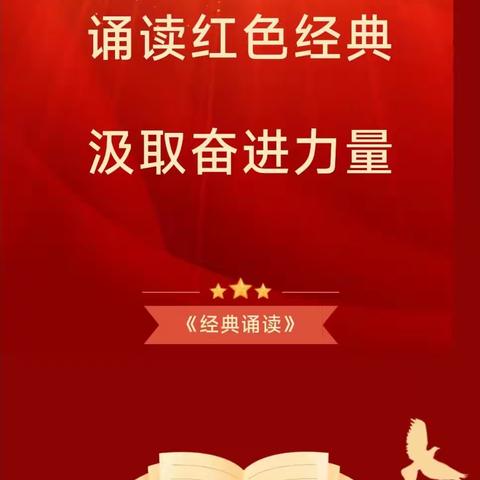 诵读红色经典

汲取奋进力量

《经典诵读》